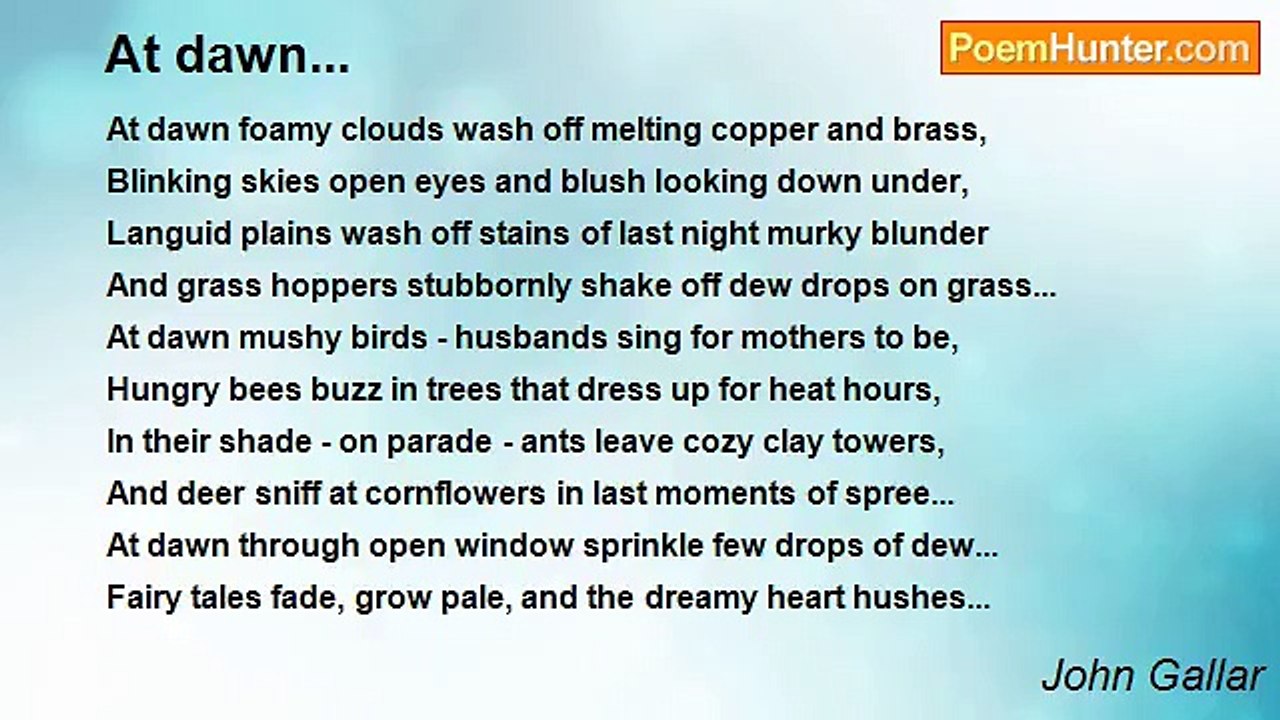 At dawn...

PoemHunter.com

At dawn foamy clouds wash off melting copper and brass,
Blinking skies open eyes and blush looking down under,
Languid plains wash off stains of last night murky blunder
And grass hoppers stubbornly shake off dew drops on grass...
At dawn mushy birds - husbands sing for mothers to be,
Hungry bees buzz in trees that dress up for heat hours,
In their shade - on parade - ants leave cozy clay towers,
And deer sniff at cornflowers in last moments of spree...
At dawn through open window sprinkle few drops of dew...
Fairy tales fade, grow pale, and the dreamy heart hushes...

John Gallar